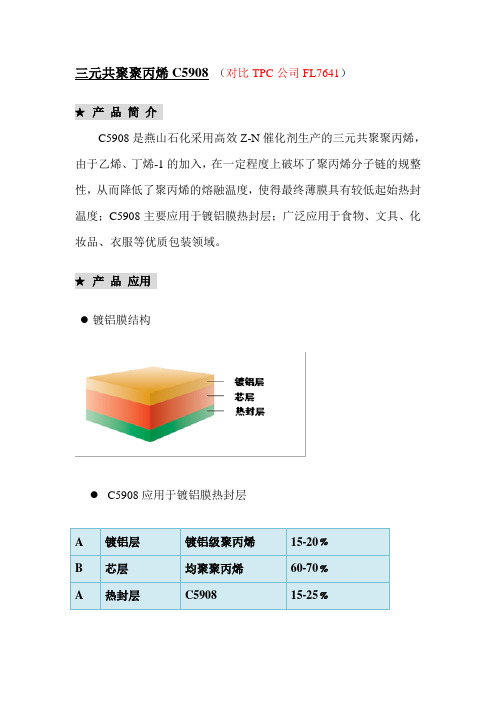 三元共聚聚丙烯 C5908 （对比 TPC 公司 FL7641）

★ 产 品 简 介

C5908 是燕山石化采用高效 Z-N 催化剂生产的三元共聚聚丙烯，由于乙烯、丁烯-1 的加入，在一定程度上破坏了聚丙烯分子链的规整性，从而降低了聚丙烯的熔融温度，使得最终薄膜具有较低起始热封温度；C5908 主要应用于镀铝膜热封层；广泛应用于食物、文具、化妆品、衣服等优质包装领域。

★ 产 品 应用

● 镀铝膜结构

镀铝层
芯层
热封层

● C5908 应用于镀铝膜热封层

| A | 镀铝层 | 镀铝级聚丙烯 | 15-20％ |
|---|---|---|---|
| B | 芯层 | 均聚聚丙烯 | 60-70％ |
| A | 热封层 | C5908 | 15-25％ |